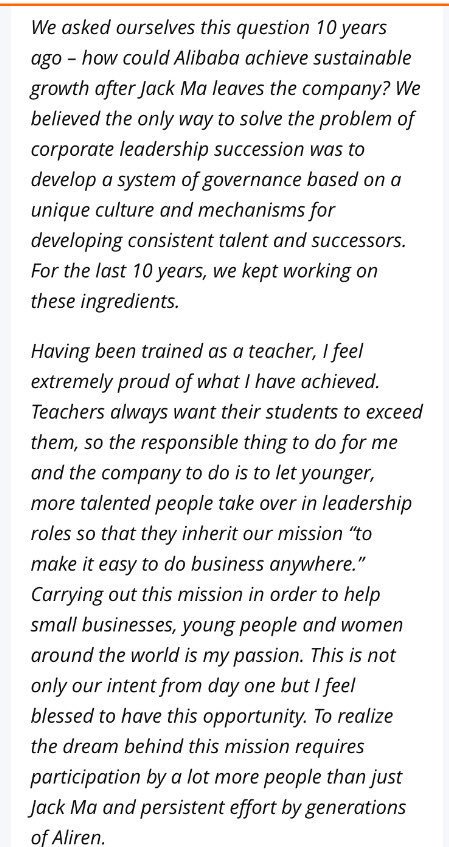 We asked ourselves this question 10 years ago – how could Alibaba achieve sustainable growth after Jack Ma leaves the company? We believed the only way to solve the problem of corporate leadership succession was to develop a system of governance based on a unique culture and mechanisms for developing consistent talent and successors. For the last 10 years, we kept working on these ingredients.

Having been trained as a teacher, I feel extremely proud of what I have achieved. Teachers always want their students to exceed them, so the responsible thing to do for me and the company to do is to let younger, more talented people take over in leadership roles so that they inherit our mission "to make it easy to do business anywhere." Carrying out this mission in order to help small businesses, young people and women around the world is my passion. This is not only our intent from day one but I feel blessed to have this opportunity. To realize the dream behind this mission requires participation by a lot more people than just Jack Ma and persistent effort by generations of Aliren.